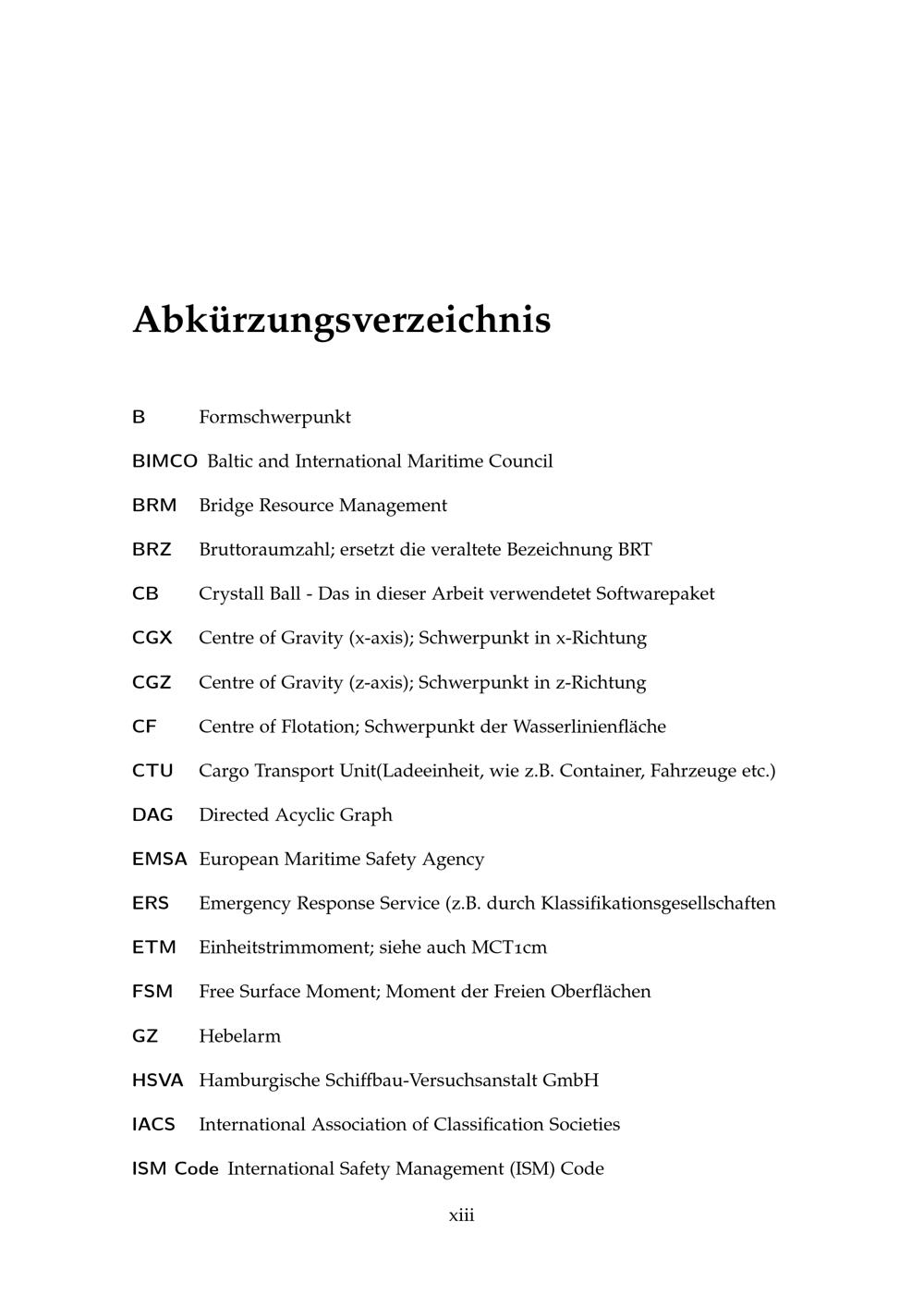 Abkürzungsverzeichnis

B Formschwerpunkt

BIMCO Baltic and International Maritime Council

BRM Bridge Resource Management

BRZ Bruttoraumzahl; ersetzt die veraltete Bezeichnung BRT

CB Crystall Ball - Das in dieser Arbeit verwendetet Softwarepaket

CGX Centre of Gravity (x-axis); Schwerpunkt in x-Richtung

CGZ Centre of Gravity (z-axis); Schwerpunkt in z-Richtung

CF Centre of Flotation; Schwerpunkt der Wasserlinienfläche

CTU Cargo Transport Unit(Ladeeinheit, wie z.B. Container, Fahrzeuge etc.)

DAG Directed Acyclic Graph

EMSA European Maritime Safety Agency

ERS Emergency Response Service (z.B. durch Klassifikationsgesellschaften

ETM Einheitstrimmoment; siehe auch MCT1cm

FSM Free Surface Moment; Moment der Freien Oberflächen

GZ Hebelarm

HSVA Hamburgische Schiffbau-Versuchsanstalt GmbH

IACS International Association of Classification Societies

ISM Code International Safety Management (ISM) Code

xiii